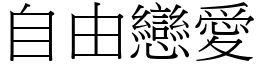 自由戀愛